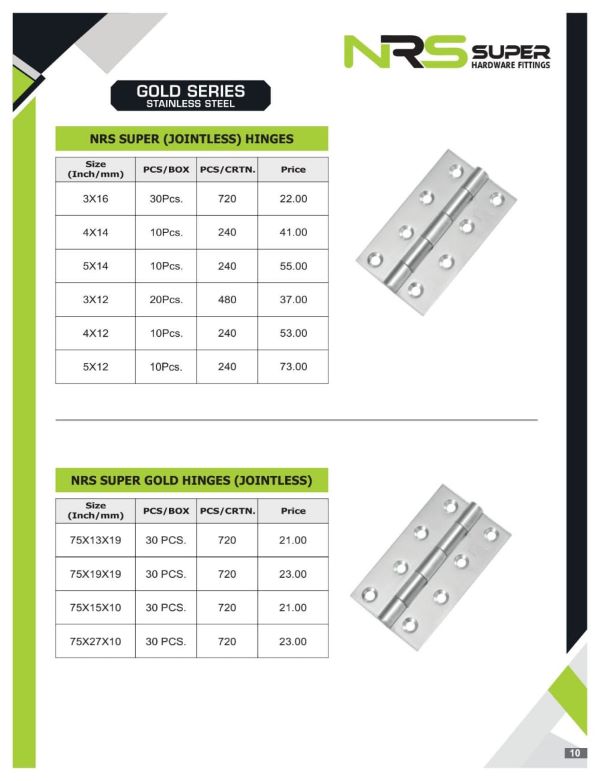 NRS SUPER HARDWARE FITTINGS

GOLD SERIES
STAINLESS STEEL

NRS SUPER (JOINTLESS) HINGES

| Size (Inch/mm) | PCS/BOX | PCS/CRTN. | Price |
|---|---|---|---|
| 3X16 | 30Pcs. | 720 | 22.00 |
| 4X14 | 10Pcs. | 240 | 41.00 |
| 5X14 | 10Pcs. | 240 | 55.00 |
| 3X12 | 20Pcs. | 480 | 37.00 |
| 4X12 | 10Pcs. | 240 | 53.00 |
| 5X12 | 10Pcs. | 240 | 73.00 |

NRS SUPER GOLD HINGES (JOINTLESS)

| Size (Inch/mm) | PCS/BOX | PCS/CRTN. | Price |
|---|---|---|---|
| 75X13X19 | 30 PCS. | 720 | 21.00 |
| 75X19X19 | 30 PCS. | 720 | 23.00 |
| 75X15X10 | 30 PCS. | 720 | 21.00 |
| 75X27X10 | 30 PCS. | 720 | 23.00 |

10